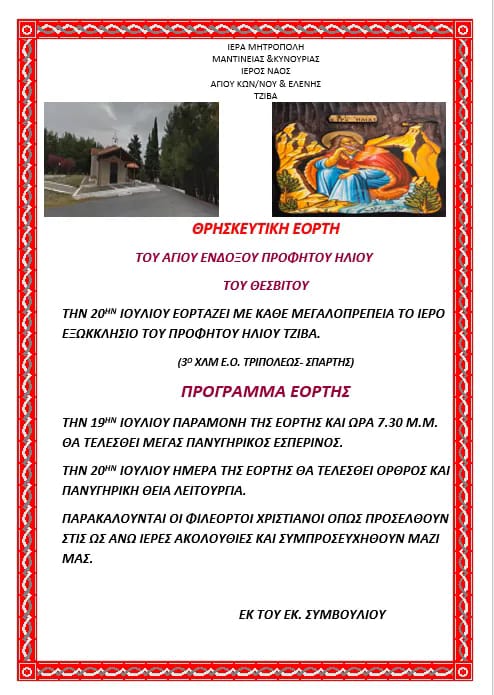 ΙΕΡΑ ΜΗΤΡΟΠΟΛΗ
ΜΑΝΤΙΝΕΙΑΣ &ΚΥΝΟΥΡΙΑΣ
ΙΕΡΟΣ ΝΑΟΣ
ΑΓΙΟΥ ΚΩΝ/ΝΟΥ & ΕΛΕΝΗΣ
ΤΖΙΒΑ

ΘΡΗΣΚΕΥΤΙΚΗ ΕΟΡΤΗ

ΤΟΥ ΑΓΙΟΥ ΕΝΔΟΞΟΥ ΠΡΟΦΗΤΟΥ ΗΛΙΟΥ

ΤΟΥ ΘΕΣΒΙΤΟΥ

ΤΗΝ 20$^{ΗΝ}$ ΙΟΥΛΙΟΥ ΕΟΡΤΑΖΕΙ ΜΕ ΚΑΘΕ ΜΕΓΑΛΟΠΡΕΠΕΙΑ ΤΟ ΙΕΡΟ ΕΞΩΚΚΛΗΣΙΟ ΤΟΥ ΠΡΟΦΗΤΟΥ ΗΛΙΟΥ ΤΖΙΒΑ.

(3$^{Ο}$ ΧΛΜ Ε.Ο. ΤΡΙΠΟΛΕΩΣ- ΣΠΑΡΤΗΣ)

ΠΡΟΓΡΑΜΜΑ ΕΟΡΤΗΣ

ΤΗΝ 19$^{ΗΝ}$ ΙΟΥΛΙΟΥ ΠΑΡΑΜΟΝΗ ΤΗΣ ΕΟΡΤΗΣ ΚΑΙ ΩΡΑ 7.30 Μ.Μ. ΘΑ ΤΕΛΕΣΘΕΙ ΜΕΓΑΣ ΠΑΝΥΓΗΡΙΚΟΣ ΕΣΠΕΡΙΝΟΣ.

ΤΗΝ 20$^{ΗΝ}$ ΙΟΥΛΙΟΥ ΗΜΕΡΑ ΤΗΣ ΕΟΡΤΗΣ ΘΑ ΤΕΛΕΣΘΕΙ ΟΡΘΡΟΣ ΚΑΙ ΠΑΝΥΓΗΡΙΚΗ ΘΕΙΑ ΛΕΙΤΟΥΡΓΙΑ.

ΠΑΡΑΚΑΛΟΥΝΤΑΙ ΟΙ ΦΙΛΕΟΡΤΟΙ ΧΡΙΣΤΙΑΝΟΙ ΟΠΩΣ ΠΡΟΣΕΛΘΟΥΝ ΣΤΙΣ ΩΣ ΑΝΩ ΙΕΡΕΣ ΑΚΟΛΟΥΘΙΕΣ ΚΑΙ ΣΥΜΠΡΟΣΕΥΧΗΘΟΥΝ ΜΑΖΙ ΜΑΣ.

ΕΚ ΤΟΥ ΕΚ. ΣΥΜΒΟΥΛΙΟΥ